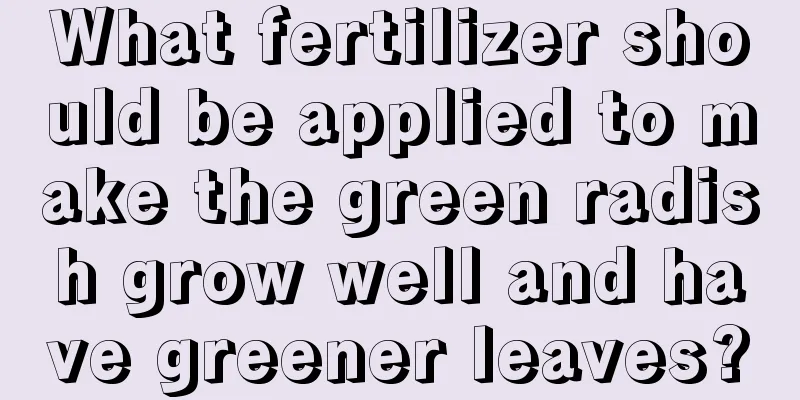 What fertilizer should be applied to make the green radish grow well and have greener leaves?